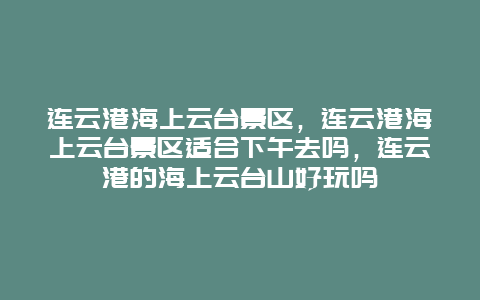 连云港海上云台景区，连云港海上云台景区适合下午去吗，连云港的海上云台山好玩吗